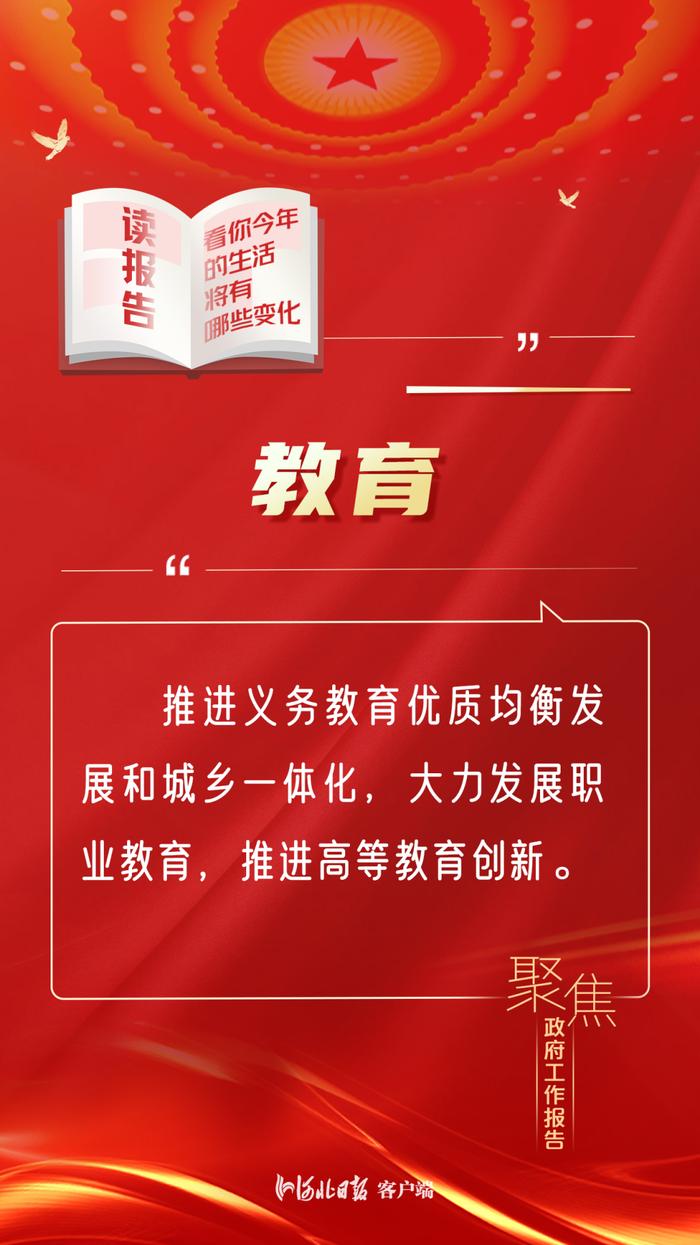 读报告

看你今年的生活将有哪些变化

”

教育

“

推进义务教育优质均衡发展和城乡一体化，大力发展职业教育，推进高等教育创新。

聚焦

政府工作报告

河北日报 客户端